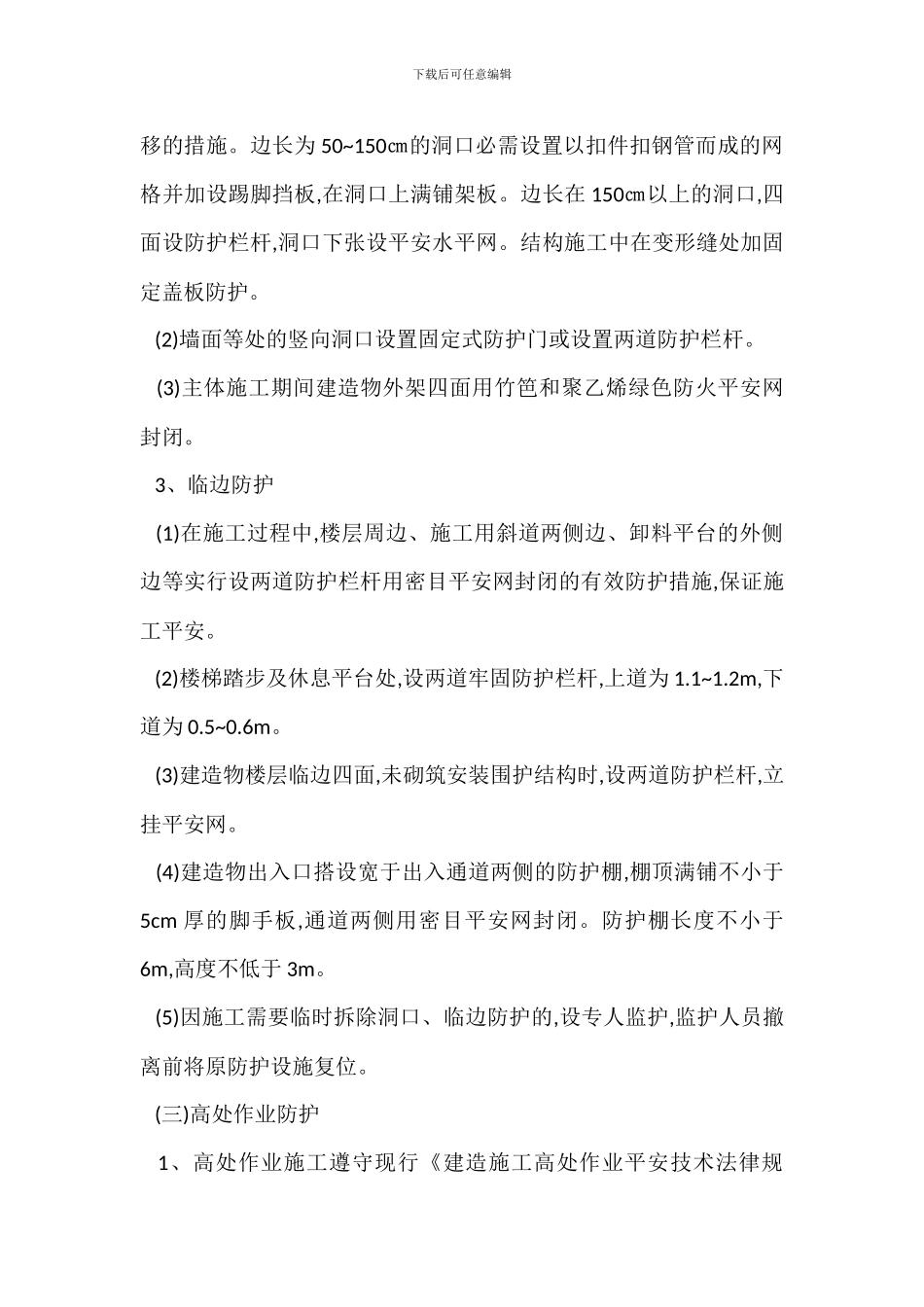 下载后可任意编辑

移的措施。边长为 50~150㎝的洞口必需设置以扣件扣钢管而成的网格并加设踢脚挡板,在洞口上满铺架板。边长在 150㎝以上的洞口,四面设防护栏杆,洞口下张设平安水平网。结构施工中在变形缝处加固定盖板防护。

(2)墙面等处的竖向洞口设置固定式防护门或设置两道防护栏杆。

(3)主体施工期间建造物外架四面用竹笆和聚乙烯绿色防火平安网封闭。

3、临边防护

(1)在施工过程中,楼层周边、施工用斜道两侧边、卸料平台的外侧边等实行设两道防护栏杆用密目平安网封闭的有效防护措施,保证施工平安。

(2)楼梯踏步及休息平台处,设两道牢固防护栏杆,上道为 1.1~1.2m,下道为 0.5~0.6m。

(3)建造物楼层临边四面,未砌筑安装围护结构时,设两道防护栏杆,立挂平安网。

(4)建造物出入口搭设宽于出入通道两侧的防护棚,棚顶满铺不小于 5cm 厚的脚手板,通道两侧用密目平安网封闭。防护棚长度不小于 6m,高度不低于 3m。

(5)因施工需要临时拆除洞口、临边防护的,设专人监护,监护人员撤离前将原防护设施复位。

(三)高处作业防护

1、高处作业施工遵守现行《建造施工高处作业平安技术法律规